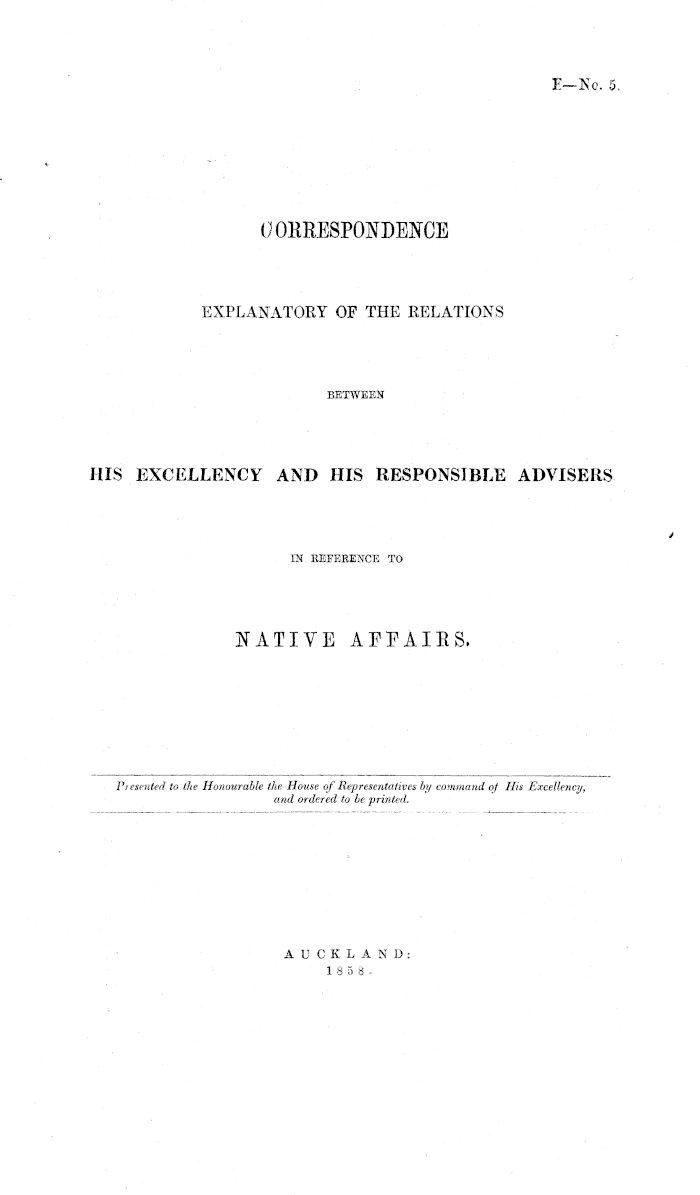 E—No. 5.

CORRESPONDENCE

EXPLANATORY OF THE RELATIONS

BETWEEN

HIS EXCELLENCY AND HIS RESPONSIBLE ADVISERS

IN REFERENCE TO

NATIVE AFFAIRS.

Presented to the Honourable the House of Representatives by command of His Excellency, and ordered to be printed.

AUCKLAND:
1858.